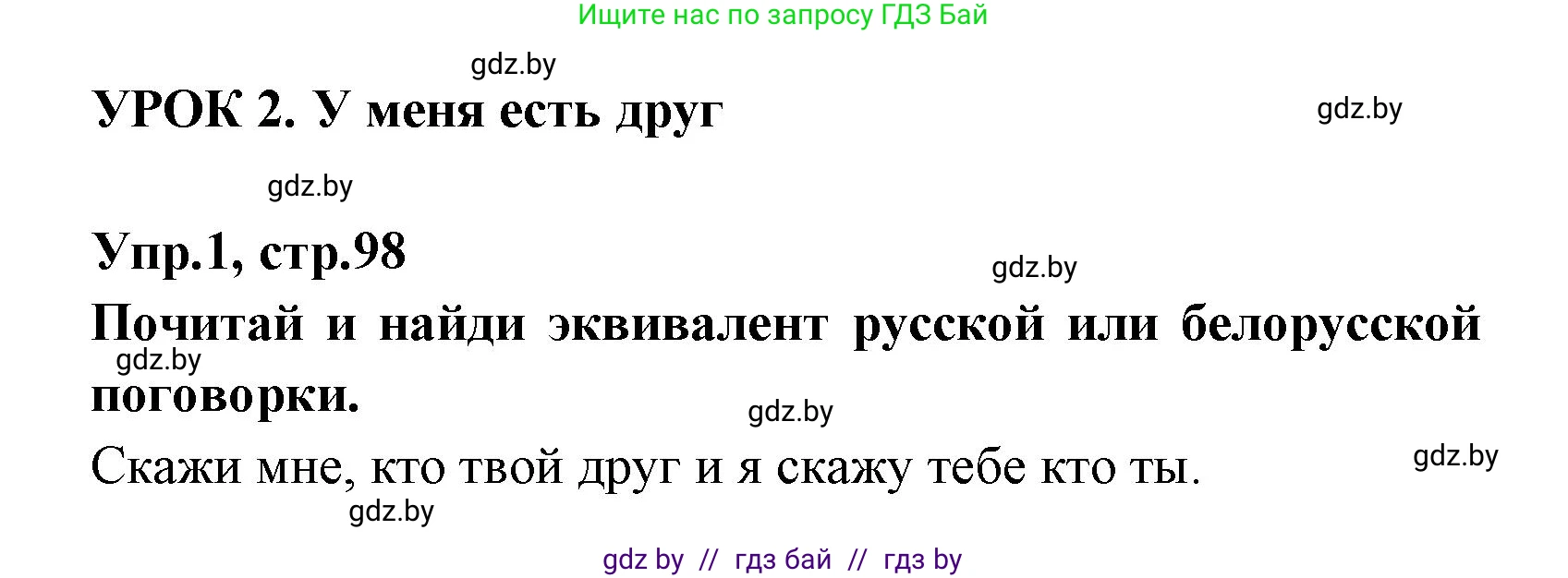 Ищите нас по запросу ГДЗ Бай

gdz.by

УРОК 2. У меня есть друг

gdz.by

gdz.by

Упр.1, стр.98

gdz.by

Почитай и найди эквивалент русской или белорусской поговорки.

gdz.by

gdz.by

Скажи мне, кто твой друг и я скажу тебе кто ты.

gdz.by

gdz.by

gdz by // гдз бай // гдз by